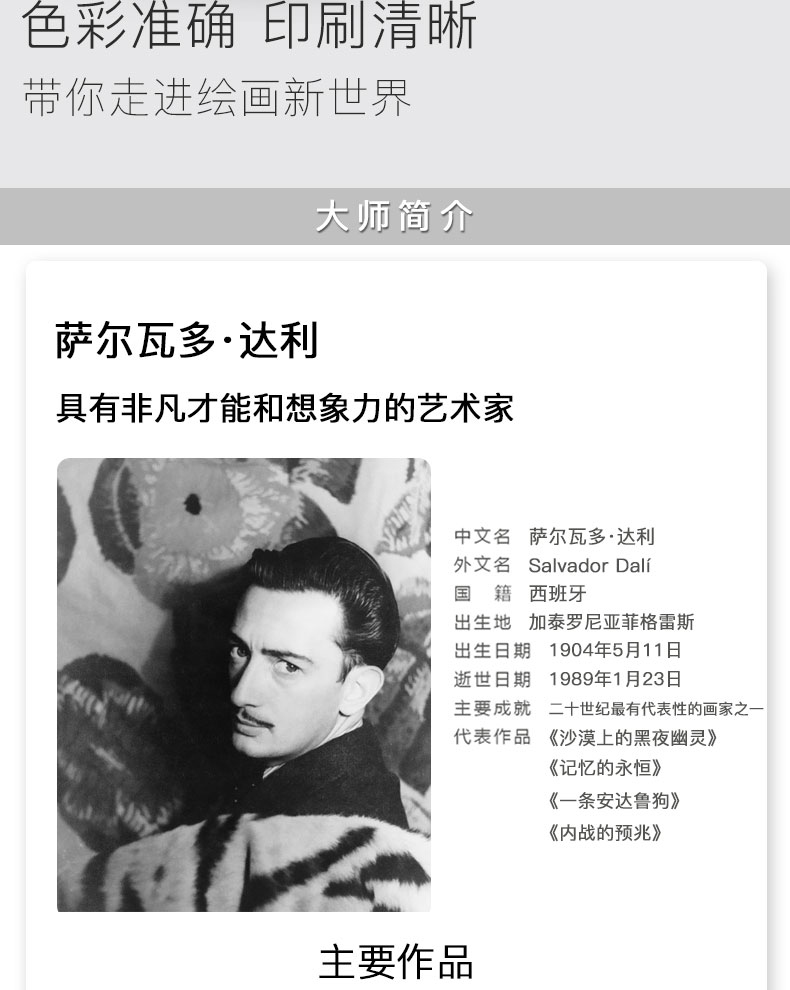 色彩准确 印刷清晰

带你走进绘画新世界

大师简介

萨尔瓦多·达利

具有非凡才能和想象力的艺术家

中文名 萨尔瓦多·达利
外文名 Salvador Dalí
国 籍 西班牙
出生地 加泰罗尼亚菲格雷斯
出生日期 1904年5月11日
逝世日期 1989年1月23日
主要成就 二十世纪最有代表性的画家之一
代表作品 《沙漠上的黑夜幽灵》
《记忆的永恒》
《一条安达鲁狗》
《内战的预兆》

主要作品